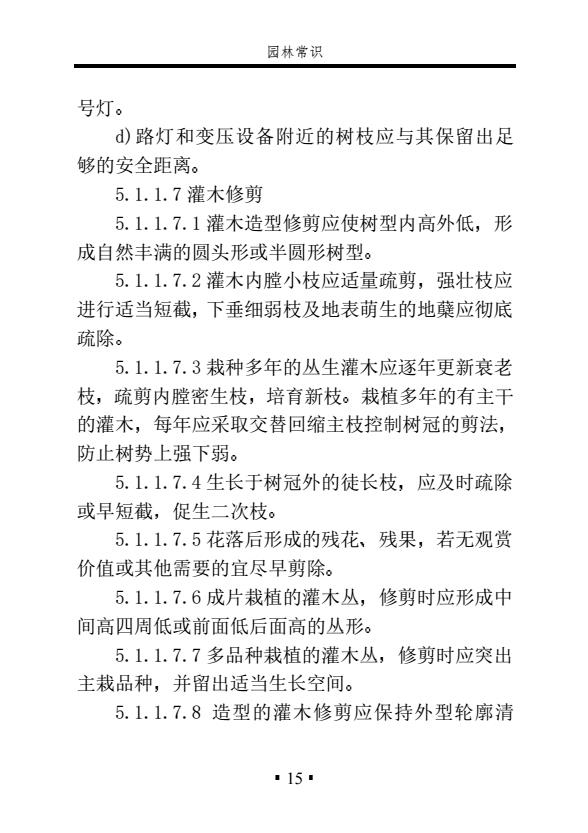 园林常识

号灯。

d)路灯和变压设备附近的树枝应与其保留出足够的安全距离。

5.1.1.7 灌木修剪

5.1.1.7.1 灌木造型修剪应使树型内高外低，形成自然丰满的圆头形或半圆形树型。

5.1.1.7.2 灌木内膛小枝应适量疏剪，强壮枝应进行适当短截，下垂细弱枝及地表萌生的地蘖应彻底疏除。

5.1.1.7.3 栽种多年的丛生灌木应逐年更新衰老枝，疏剪内膛密生枝，培育新枝。栽植多年的有主干的灌木，每年应采取交替回缩主枝控制树冠的剪法，防止树势上强下弱。

5.1.1.7.4 生长于树冠外的徒长枝，应及时疏除或早短截，促生二次枝。

5.1.1.7.5 花落后形成的残花、残果，若无观赏价值或其他需要的宜尽早剪除。

5.1.1.7.6 成片栽植的灌木丛，修剪时应形成中间高四周低或前面低后面高的丛形。

5.1.1.7.7 多品种栽植的灌木丛，修剪时应突出主栽品种，并留出适当生长空间。

5.1.1.7.8 造型的灌木修剪应保持外型轮廓清

▪ 15 ▪